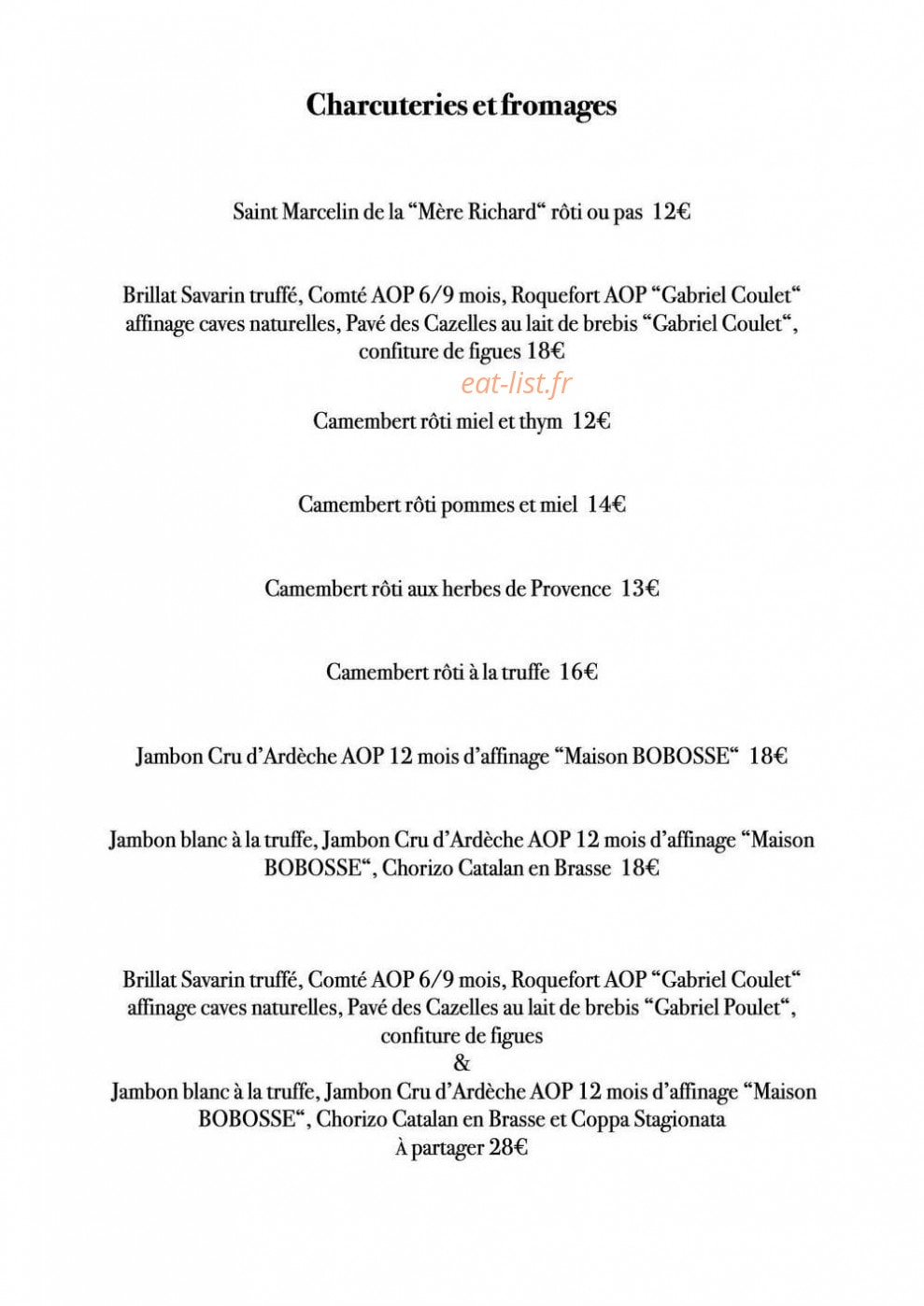 Charcuteries et fromages

Saint Marcelin de la "Mère Richard" rôti ou pas 12€

Brillat Savarin truffé, Comté AOP 6/9 mois, Roquefort AOP "Gabriel Coulet" affinage caves naturelles, Pavé des Cazelles au lait de brebis "Gabriel Coulet", confiture de figues 18€

Camembert rôti miel et thym 12€

Camembert rôti pommes et miel 14€

Camembert rôti aux herbes de Provence 13€

Camembert rôti à la truffe 16€

Jambon Cru d'Ardèche AOP 12 mois d'affinage "Maison BOBOSSE" 18€

Jambon blanc à la truffe, Jambon Cru d'Ardèche AOP 12 mois d'affinage "Maison BOBOSSE", Chorizo Catalan en Brasse 18€

Brillat Savarin truffé, Comté AOP 6/9 mois, Roquefort AOP "Gabriel Coulet" affinage caves naturelles, Pavé des Cazelles au lait de brebis "Gabriel Poulet", confiture de figues
&
Jambon blanc à la truffe, Jambon Cru d'Ardèche AOP 12 mois d'affinage "Maison BOBOSSE", Chorizo Catalan en Brasse et Coppa Stagionata
À partager 28€

eat-list.fr